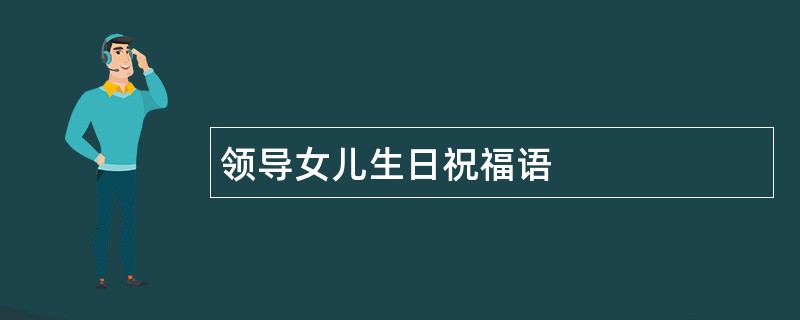 领导女儿生日祝福语